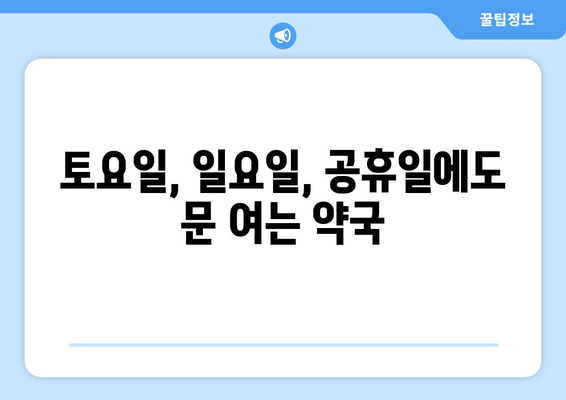 꿀팁정보

토요일, 일요일, 공휴일에도 문 여는 약국